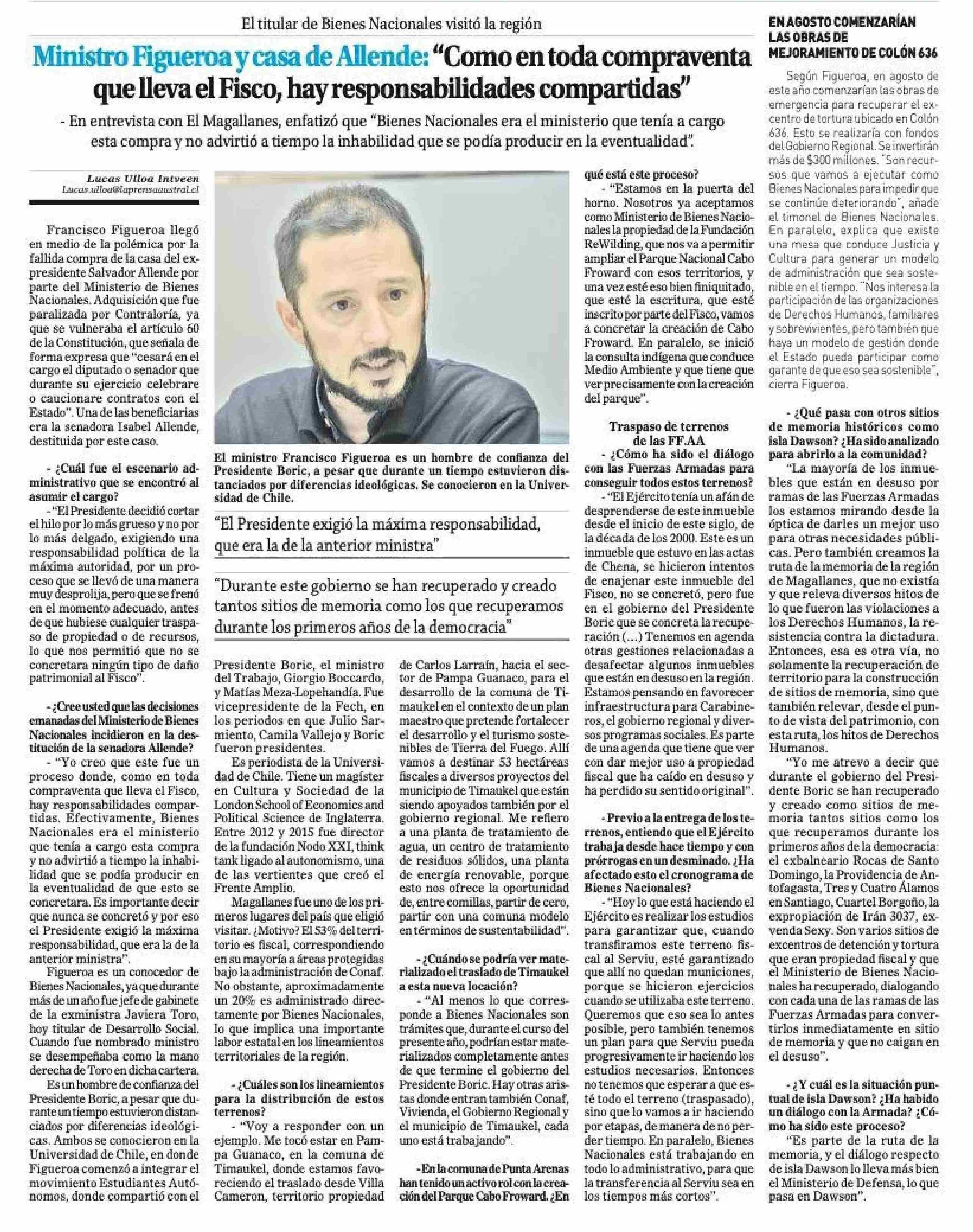 El titular de Bienes Nacionales visitó la región

Ministro Figueroa y casa de Allende: "Como en toda compraventa que lleva el Fisco, hay responsabilidades compartidas"

- En entrevista con El Magallanes, enfatizó que "Bienes Nacionales era el ministerio que tenía a cargo esta compra y no advirtió a tiempo la inhabilidad que se podía producir en la eventualidad".

Lucas Ulloa Intveen
Lucas.ulloa@laprensaaustral.cl

Francisco Figueroa llegó en medio de la polémica por la fallida compra de la casa del expresidente Salvador Allende por parte del Ministerio de Bienes Nacionales. Adquisición que fue paralizada por Contraloría, ya que se vulneraba el artículo 60 de la Constitución, que señala de forma expresa que "cesará en el cargo el diputado o senador que durante su ejercicio celebrare o caucionare contratos con el Estado". Una de las beneficiarias era la senadora Isabel Allende, destituida por este caso.

- ¿Cuál fue el escenario administrativo que se encontró al asumir el cargo?

- "El Presidente decidió cortar el hilo por lo más grueso y no por lo más delgado, exigiendo una responsabilidad política de la máxima autoridad, por un proceso que se llevó de una manera muy desprolija, pero que se frenó en el momento adecuado, antes de que hubiese cualquier traspaso de propiedad o de recursos, lo que nos permitió que no se concretara ningún tipo de daño patrimonial al Fisco".

- ¿Cree usted que las decisiones emanadas del Ministerio de Bienes Nacionales incidieron en la destitución de la senadora Allende?

- "Yo creo que este fue un proceso donde, como en toda compraventa que lleva el Fisco, hay responsabilidades compartidas. Efectivamente, Bienes Nacionales era el ministerio que tenía a cargo esta compra y no advirtió a tiempo la inhabilidad que se podía producir en la eventualidad de que esto se concretara. Es importante decir que nunca se concretó y por eso el Presidente exigió la máxima responsabilidad, que era la de la anterior ministra".

Figueroa es un conocedor de Bienes Nacionales, ya que durante más de un año fue jefe de gabinete de la exministra Javiera Toro, hoy titular de Desarrollo Social. Cuando fue nombrado ministro se desempeñaba como la mano derecha de Toro en dicha cartera.

Es un hombre de confianza del Presidente Boric, a pesar que durante un tiempo estuvieron distanciados por diferencias ideológicas. Ambos se conocieron en la Universidad de Chile, en donde Figueroa comenzó a integrar el movimiento Estudiantes Autónomos, donde compartió con el

El ministro Francisco Figueroa es un hombre de confianza del Presidente Boric, a pesar que durante un tiempo estuvieron distanciados por diferencias ideológicas. Se conocieron en la Universidad de Chile.

"El Presidente exigió la máxima responsabilidad, que era la de la anterior ministra"

"Durante este gobierno se han recuperado y creado tantos sitios de memoria como los que recuperamos durante los primeros años de la democracia"

Presidente Boric, el ministro del Trabajo, Giorgio Boccardo, y Matías Meza-Lopehandía. Fue vicepresidente de la Fech, en los periodos en que Julio Sarmiento, Camila Vallejo y Boric fueron presidentes.

Es periodista de la Universidad de Chile. Tiene un magíster en Cultura y Sociedad de la London School of Economics and Political Science de Inglaterra. Entre 2012 y 2015 fue director de la fundación Nodo XXI, think tank ligado al autonomismo, una de las vertientes que creó el Frente Amplio.

Magallanes fue uno de los primeros lugares del país que eligió visitar. ¿Motivo? El 53% del territorio es fiscal, correspondiendo en su mayoría a áreas protegidas bajo la administración de Conaf. No obstante, aproximadamente un 20% es administrado directamente por Bienes Nacionales, lo que implica una importante labor estatal en los lineamientos territoriales de la región.

- ¿Cuáles son los lineamientos para la distribución de estos terrenos?

- "Voy a responder con un ejemplo. Me tocó estar en Pampa Guanaco, en la comuna de Timaukel, donde estamos favoreciendo el traslado desde Villa Cameron, territorio propiedad de Carlos Larraín, hacia el sector de Pampa Guanaco, para el desarrollo de la comuna de Timaukel en el contexto de un plan maestro que pretende fortalecer el desarrollo y el turismo sostenibles de Tierra del Fuego. Allí vamos a destinar 53 hectáreas fiscales a diversos proyectos del municipio de Timaukel que están siendo apoyados también por el gobierno regional. Me refiero a una planta de tratamiento de agua, un centro de tratamiento de residuos sólidos, una planta de energía renovable, porque esto nos ofrece la oportunidad de, entre comillas, partir de cero, partir con una comuna modelo en términos de sustentabilidad".

- ¿Cuándo se podría ver materializado el traslado de Timaukel a esta nueva locación?

- "Al menos lo que corresponde a Bienes Nacionales son trámites que, durante el curso del presente año, podrían estar materializados completamente antes de que termine el gobierno del Presidente Boric. Hay otras aristas donde entran también Conaf, Vivienda, el Gobierno Regional y el municipio de Timaukel, cada uno está trabajando".

- En la comuna de Punta Arenas han tenido un activo rol con la creación del Parque Cabo Froward. ¿En qué está este proceso?

- "Estamos en la puerta del horno. Nosotros ya aceptamos como Ministerio de Bienes Nacionales la propiedad de la Fundación ReWilding, que nos va a permitir ampliar el Parque Nacional Cabo Froward con esos territorios, y una vez esté eso bien finiquitado, que esté la escritura, que esté inscrito por parte del Fisco, vamos a concretar la creación de Cabo Froward. En paralelo, se inició la consulta indígena que conduce Medio Ambiente y que tiene que ver precisamente con la creación del parque".

Traspaso de terrenos de las FF.AA

- ¿Cómo ha sido el diálogo con las Fuerzas Armadas para conseguir todos estos terrenos?

- "El Ejército tenía un afán de desprenderse de este inmueble desde el inicio de este siglo, de la década de los 2000. Este es un inmueble que estuvo en las actas de Chena, se hicieron intentos de enajenar este inmueble del Fisco, no se concretó, pero fue en el gobierno del Presidente Boric que se concreta la recuperación (...) Tenemos en agenda otras gestiones relacionadas a desafectar algunos inmuebles que están en desuso en la región. Estamos pensando en favorecer infraestructura para Carabineros, el gobierno regional y diversos programas sociales. Es parte de una agenda que tiene que ver con dar mejor uso a propiedad fiscal que ha caído en desuso y ha perdido su sentido original".

- Previo a la entrega de los terrenos, entiendo que el Ejército trabaja desde hace tiempo y con prórrogas en un desminado. ¿Ha afectado esto el cronograma de Bienes Nacionales?

- "Hoy lo que está haciendo el Ejército es realizar los estudios para garantizar que, cuando transfiramos este terreno fiscal al Serviu, esté garantizado que allí no quedan municiones, porque se hicieron ejercicios cuando se utilizaba este terreno. Queremos que eso sea lo antes posible, pero también tenemos un plan para que Serviu pueda progresivamente ir haciendo los estudios necesarios. Entonces no tenemos que esperar a que esté todo el terreno (traspasado), sino que lo vamos a ir haciendo por etapas, de manera de no perder tiempo. En paralelo, Bienes Nacionales está trabajando en todo lo administrativo, para que la transferencia al Serviu sea en los tiempos más cortos".

EN AGOSTO COMENZARÍAN LAS OBRAS DE MEJORAMIENTO DE COLÓN 636

Según Figueroa, en agosto de este año comenzarían las obras de emergencia para recuperar el excentro de tortura ubicado en Colón 636. Esto se realizaría con fondos del Gobierno Regional. Se invertirán más de $300 millones. "Son recursos que vamos a ejecutar como Bienes Nacionales para impedir que se continúe deteriorando", añade el timonel de Bienes Nacionales. En paralelo, explica que existe una mesa que conduce Justicia y Cultura para generar un modelo de administración que sea sostenible en el tiempo. "Nos interesa la participación de las organizaciones de Derechos Humanos, familiares y sobrevivientes, pero también que haya un modelo de gestión donde el Estado pueda participar como garante de que eso sea sostenible", cierra Figueroa.

- ¿Qué pasa con otros sitios de memoria históricos como isla Dawson? ¿Ha sido analizado para abrirlo a la comunidad?

"La mayoría de los inmuebles que están en desuso por ramas de las Fuerzas Armadas los estamos mirando desde la óptica de darles un mejor uso para otras necesidades públicas. Pero también creamos la ruta de la memoria de la región de Magallanes, que no existía y que releva diversos hitos de lo que fueron las violaciones a los Derechos Humanos, la resistencia contra la dictadura. Entonces, esa es otra vía, no solamente la recuperación de territorio para la construcción de sitios de memoria, sino que también relevar, desde el punto de vista del patrimonio, con esta ruta, los hitos de Derechos Humanos.

"Yo me atrevo a decir que durante el gobierno del Presidente Boric se han recuperado y creado como sitios de memoria tantos sitios como los que recuperamos durante los primeros años de la democracia: el exbalneario Rocas de Santo Domingo, la Providencia de Antofagasta, Tres y Cuatro Álamos en Santiago, Cuartel Borgoño, la expropiación de Irán 3037, exvenda Sexy. Son varios sitios de excentros de detención y tortura que eran propiedad fiscal y que el Ministerio de Bienes Nacionales ha recuperado, dialogando con cada una de las ramas de las Fuerzas Armadas para convertirlos inmediatamente en sitio de memoria y que no caigan en el desuso".

- ¿Y cuál es la situación puntual de isla Dawson? ¿Ha habido un diálogo con la Armada? ¿Cómo ha sido este proceso?

"Es parte de la ruta de la memoria, y el diálogo respecto de isla Dawson lo lleva más bien el Ministerio de Defensa, lo que pasa en Dawson".